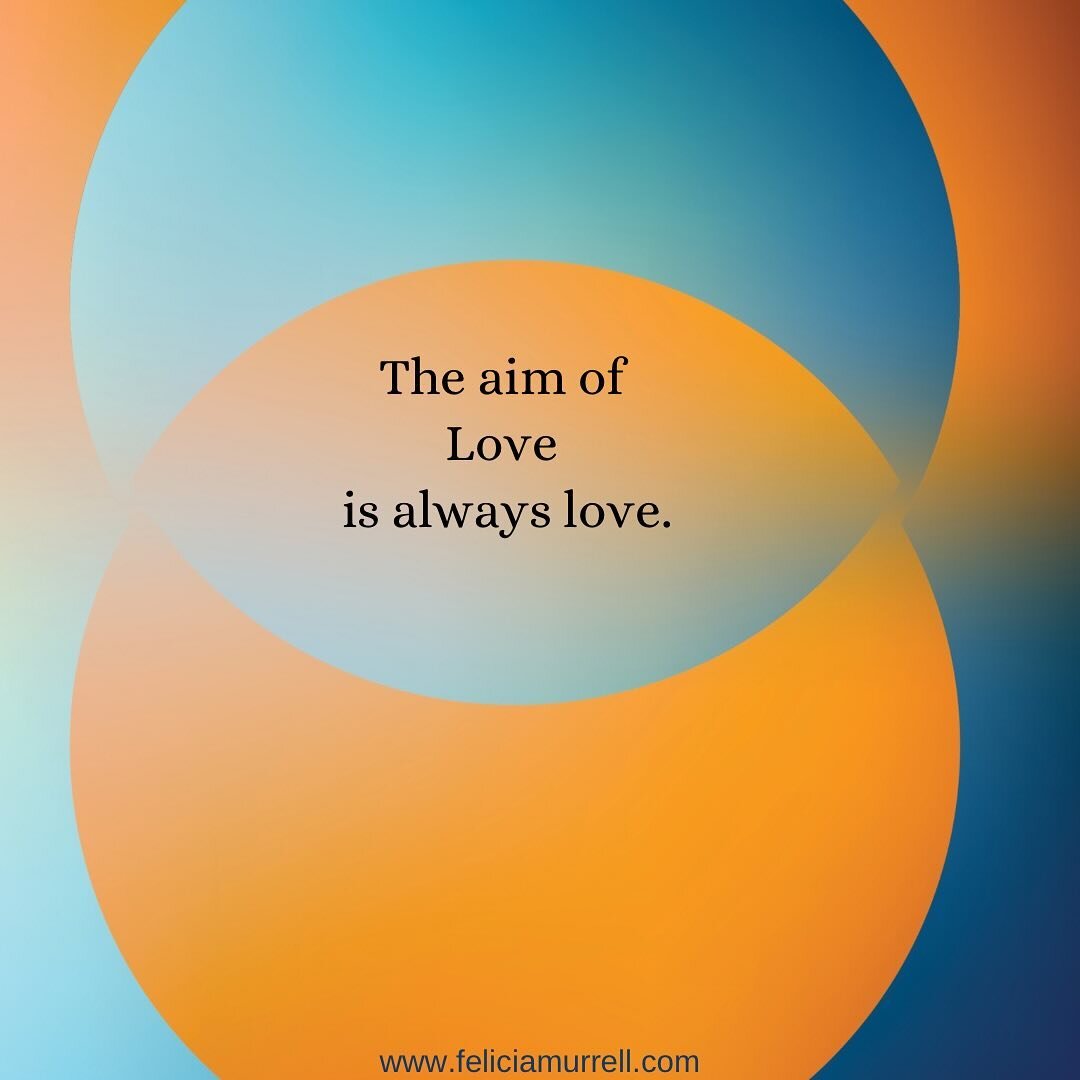 The aim of
Love
is always love.

www.feliciamurrell.com